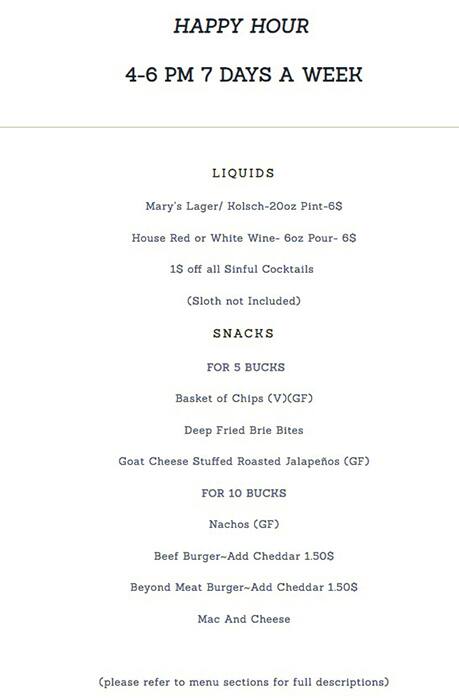 HAPPY HOUR

4-6 PM 7 DAYS A WEEK

LIQUIDS

Mary's Lager/ Kolsch-20oz Pint-6$

House Red or White Wine- 6oz Pour- 6$

1$ off all Sinful Cocktails

(Sloth not Included)

SNACKS

FOR 5 BUCKS

Basket of Chips (V)(GF)

Deep Fried Brie Bites

Goat Cheese Stuffed Roasted Jalapeños (GF)

FOR 10 BUCKS

Nachos (GF)

Beef Burger~Add Cheddar 1.50$

Beyond Meat Burger~Add Cheddar 1.50$

Mac And Cheese

(please refer to menu sections for full descriptions)